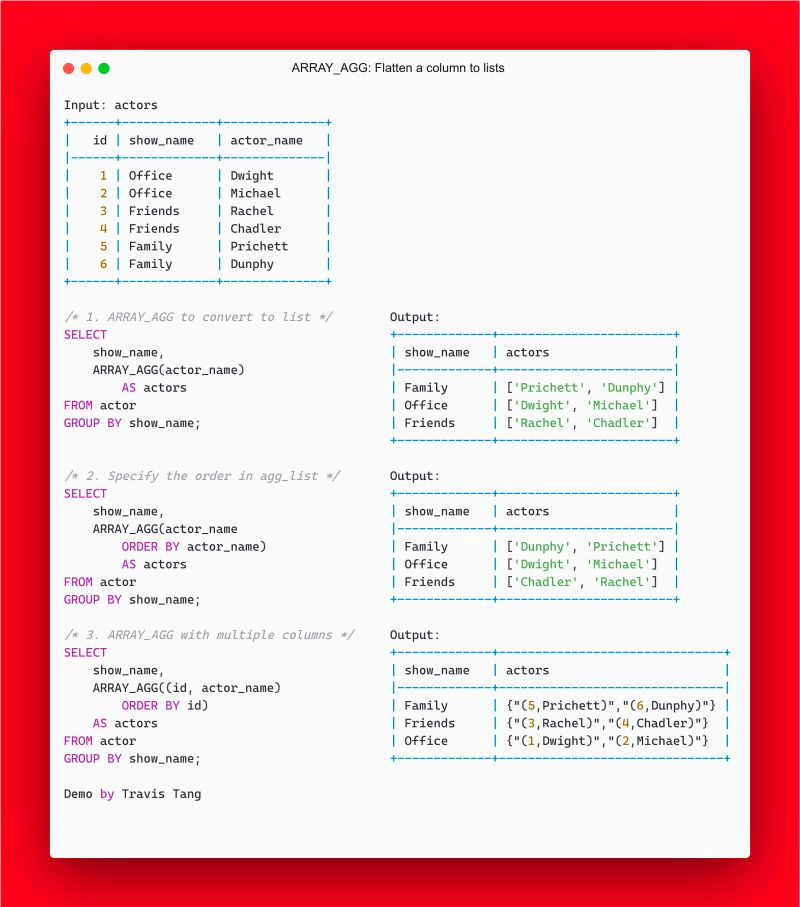 ARRAY_AGG: Flatten a column to lists

Input: actors

| id | show_name | actor_name |
|---|---|---|
| 1 | Office | Dwight |
| 2 | Office | Michael |
| 3 | Friends | Rachel |
| 4 | Friends | Chadler |
| 5 | Family | Prichett |
| 6 | Family | Dunphy |

/* 1. ARRAY_AGG to convert to list */
SELECT
    show_name,
    ARRAY_AGG(actor_name)
        AS actors
FROM actor
GROUP BY show_name;

Output:

| show_name | actors |
|---|---|
| Family | ['Prichett', 'Dunphy'] |
| Office | ['Dwight', 'Michael'] |
| Friends | ['Rachel', 'Chadler'] |

/* 2. Specify the order in agg_list */
SELECT
    show_name,
    ARRAY_AGG(actor_name
        ORDER BY actor_name)
        AS actors
FROM actor
GROUP BY show_name;

Output:

| show_name | actors |
|---|---|
| Family | ['Dunphy', 'Prichett'] |
| Office | ['Dwight', 'Michael'] |
| Friends | ['Chadler', 'Rachel'] |

/* 3. ARRAY_AGG with multiple columns */
SELECT
    show_name,
    ARRAY_AGG((id, actor_name)
        ORDER BY id)
    AS actors
FROM actor
GROUP BY show_name;

Output:

| show_name | actors |
|---|---|
| Family | {"(5,Prichett)","(6,Dunphy)"} |
| Friends | {"(3,Rachel)","(4,Chadler)"} |
| Office | {"(1,Dwight)","(2,Michael)"} |

Demo by Travis Tang